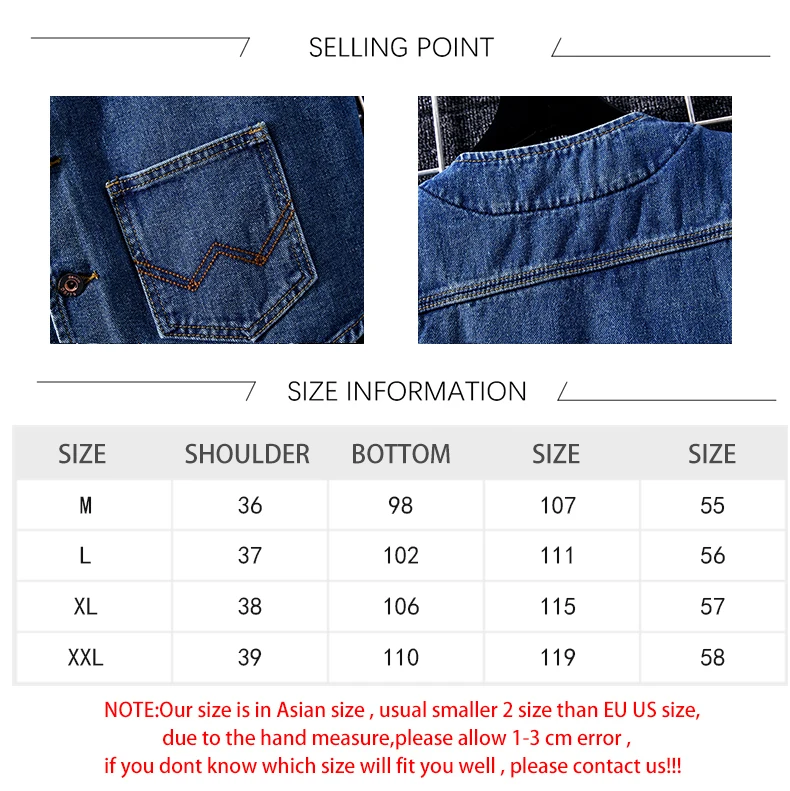 SELLING POINT

SIZE INFORMATION

| SIZE | SHOULDER | BOTTOM | SIZE | SIZE |
|---|---|---|---|---|
| M | 36 | 98 | 107 | 55 |
| L | 37 | 102 | 111 | 56 |
| XL | 38 | 106 | 115 | 57 |
| XXL | 39 | 110 | 119 | 58 |

NOTE:Our size is in Asian size , usual smaller 2 size than EU US size, due to the hand measure,please allow 1-3 cm error , if you dont know which size will fit you well , please contact us!!!